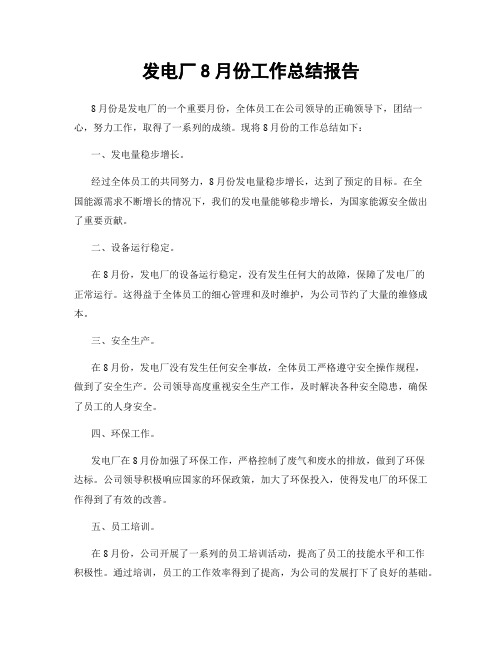 发电厂8月份工作总结报告

8月份是发电厂的一个重要月份，全体员工在公司领导的正确领导下，团结一心，努力工作，取得了一系列的成绩。现将8月份的工作总结如下：

一、发电量稳步增长。

经过全体员工的共同努力，8月份发电量稳步增长，达到了预定的目标。在全国能源需求不断增长的情况下，我们的发电量能够稳步增长，为国家能源安全做出了重要贡献。

二、设备运行稳定。

在8月份，发电厂的设备运行稳定，没有发生任何大的故障，保障了发电厂的正常运行。这得益于全体员工的细心管理和及时维护，为公司节约了大量的维修成本。

三、安全生产。

在8月份，发电厂没有发生任何安全事故，全体员工严格遵守安全操作规程，做到了安全生产。公司领导高度重视安全生产工作，及时解决各种安全隐患，确保了员工的人身安全。

四、环保工作。

发电厂在8月份加强了环保工作，严格控制了废气和废水的排放，做到了环保达标。公司领导积极响应国家的环保政策，加大了环保投入，使得发电厂的环保工作得到了有效的改善。

五、员工培训。

在8月份，公司开展了一系列的员工培训活动，提高了员工的技能水平和工作积极性。通过培训，员工的工作效率得到了提高，为公司的发展打下了良好的基础。